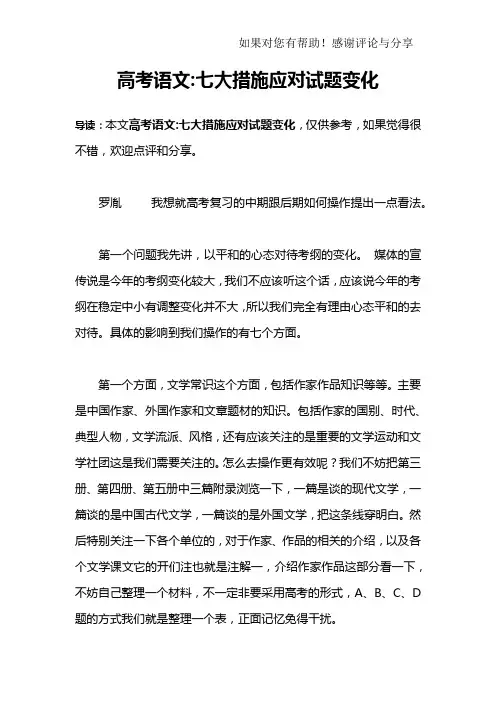 如果对您有帮助！感谢评论与分享

高考语文:七大措施应对试题变化

导读：本文高考语文:七大措施应对试题变化，仅供参考，如果觉得很不错，欢迎点评和分享。

罗胤　　我想就高考复习的中期跟后期如何操作提出一点看法。

第一个问题我先讲，以平和的心态对待考纲的变化。 媒体的宣传说是今年的考纲变化较大，我们不应该听这个话，应该说今年的考纲在稳定中小有调整变化并不大，所以我们完全有理由心态平和的去对待。具体的影响到我们操作的有七个方面。

第一个方面，文学常识这个方面，包括作家作品知识等等。主要是中国作家、外国作家和文章题材的知识。包括作家的国别、时代、典型人物，文学流派、风格，还有应该关注的是重要的文学运动和文学社团这是我们需要关注的。怎么去操作更有效呢？我们不妨把第三册、第四册、第五册中三篇附录浏览一下，一篇是谈的现代文学，一篇谈的是中国古代文学，一篇谈的是外国文学，把这条线穿明白。然后特别关注一下各个单位的，对于作家、作品的相关的介绍，以及各个文学课文它的开门注也就是注解一，介绍作家作品这部分看一下，不妨自己整理一个材料，不一定非要采用高考的形式，A、B、C、D题的方式我们就是整理一个表，正面记忆免得干扰。